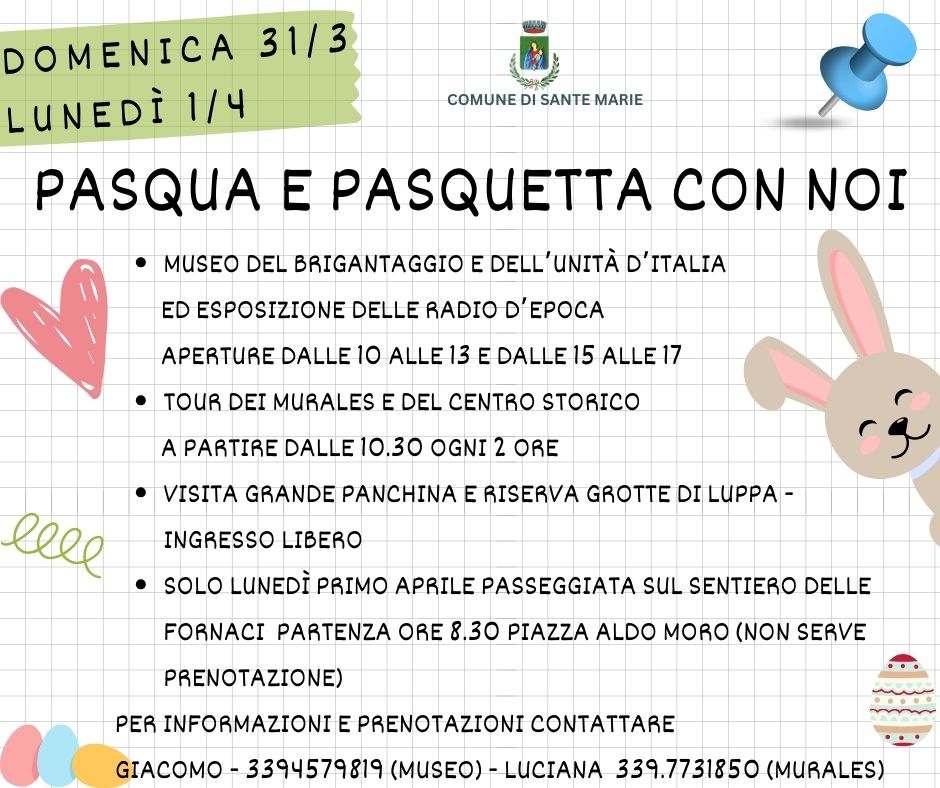 DOMENICA 31/3
LUNEDÌ 1/4

COMUNE DI SANTE MARIE

PASQUA E PASQUETTA CON NOI

• MUSEO DEL BRIGANTAGGIO E DELL'UNITÀ D'ITALIA ED ESPOSIZIONE DELLE RADIO D'EPOCA APERTURE DALLE 10 ALLE 13 E DALLE 15 ALLE 17

• TOUR DEI MURALES E DEL CENTRO STORICO A PARTIRE DALLE 10.30 OGNI 2 ORE

• VISITA GRANDE PANCHINA E RISERVA GROTTE DI LUPPA - INGRESSO LIBERO

• SOLO LUNEDÌ PRIMO APRILE PASSEGGIATA SUL SENTIERO DELLE FORNACI PARTENZA ORE 8.30 PIAZZA ALDO MORO (NON SERVE PRENOTAZIONE)

PER INFORMAZIONI E PRENOTAZIONI CONTATTARE
GIACOMO - 3394579819 (MUSEO) - LUCIANA 339.7731850 (MURALES)